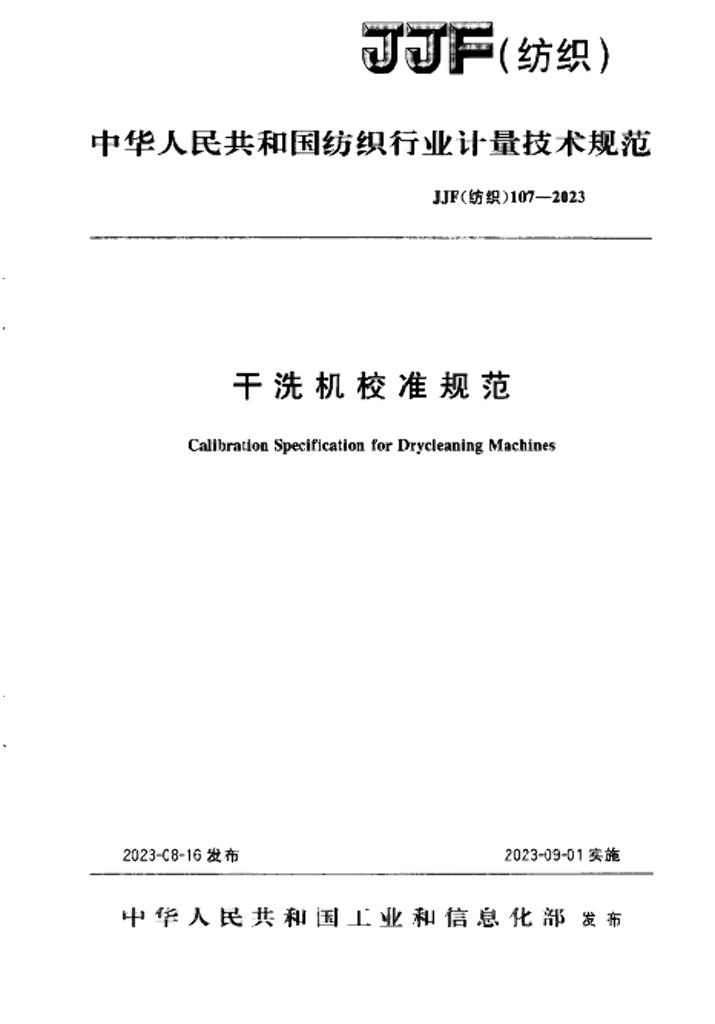 JJF(纺织)

中华人民共和国纺织行业计量技术规范

JJF(纺织)107—2023

干洗机校准规范

Calibration Specification for Drycleaning Machines

2023-C8-16 发布

2023-09-01 实施

中华人民共和国工业和信息化部 发布